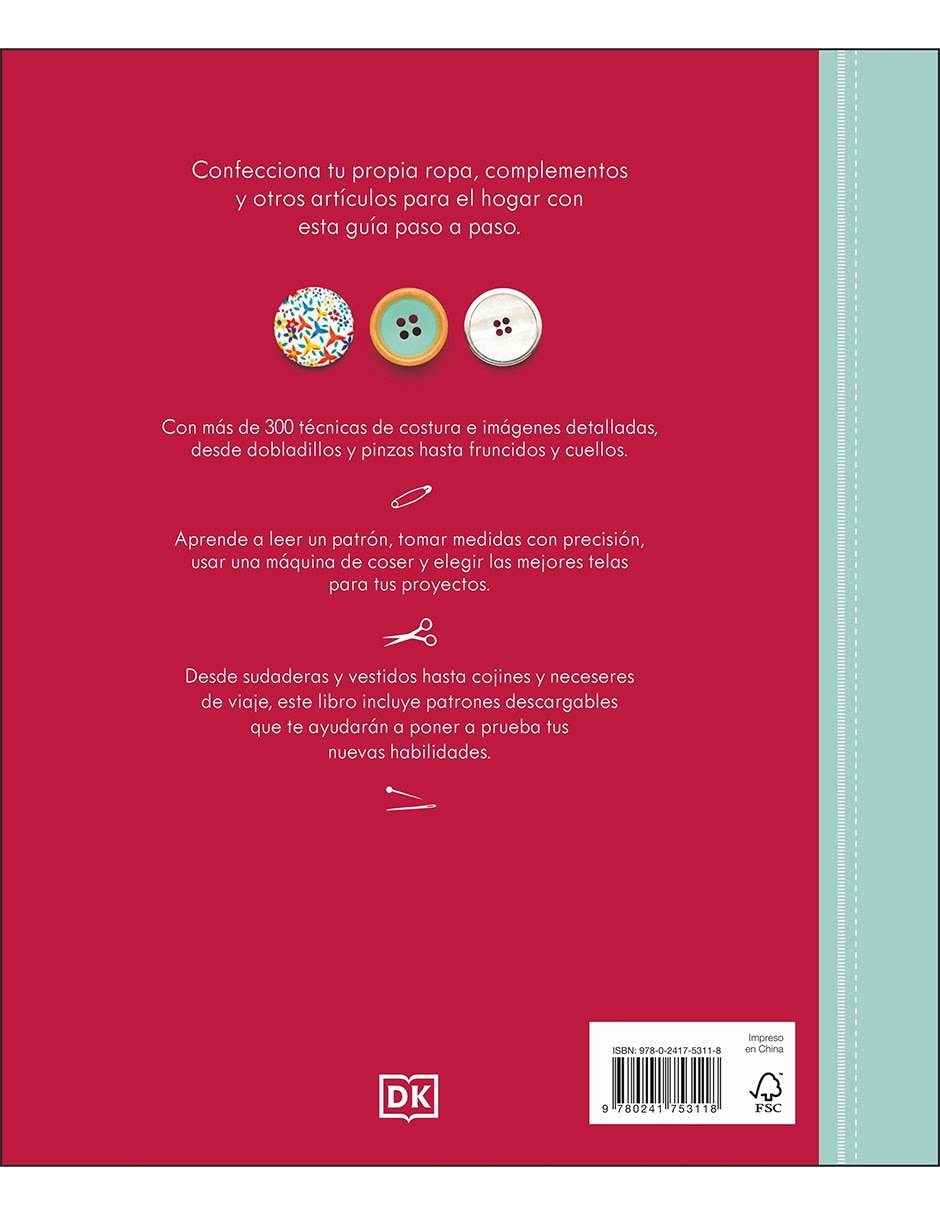 Confecciona tu propia ropa, complementos y otros artículos para el hogar con esta guía paso a paso.

Con más de 300 técnicas de costura e imágenes detalladas, desde dobladillos y pinzas hasta fruncidos y cuellos.

Aprende a leer un patrón, tomar medidas con precisión, usar una máquina de coser y elegir las mejores telas para tus proyectos.

Desde sudaderas y vestidos hasta cojines y neceseres de viaje, este libro incluye patrones descargables que te ayudarán a poner a prueba tus nuevas habilidades.

DK

ISBN: 978-0-2417-5311-8

9 780241 753118

Impreso en China

FSC